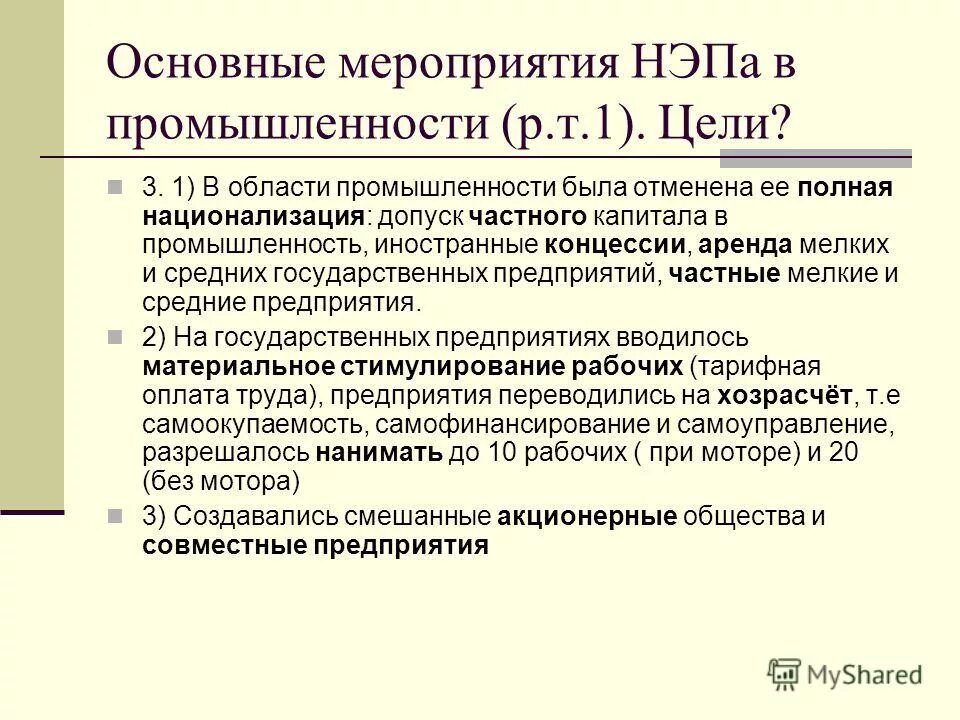 Основные мероприятия НЭПа в промышленности (р.т.1). Цели?

3. 1) В области промышленности была отменена ее полная национализация: допуск частного капитала в промышленность, иностранные концессии, аренда мелких и средних государственных предприятий, частные мелкие и средние предприятия.

2) На государственных предприятиях вводилось материальное стимулирование рабочих (тарифная оплата труда), предприятия переводились на хозрасчёт, т.е самоокупаемость, самофинансирование и самоуправление, разрешалось нанимать до 10 рабочих ( при моторе) и 20 (без мотора)

3) Создавались смешанные акционерные общества и совместные предприятия

MyShared